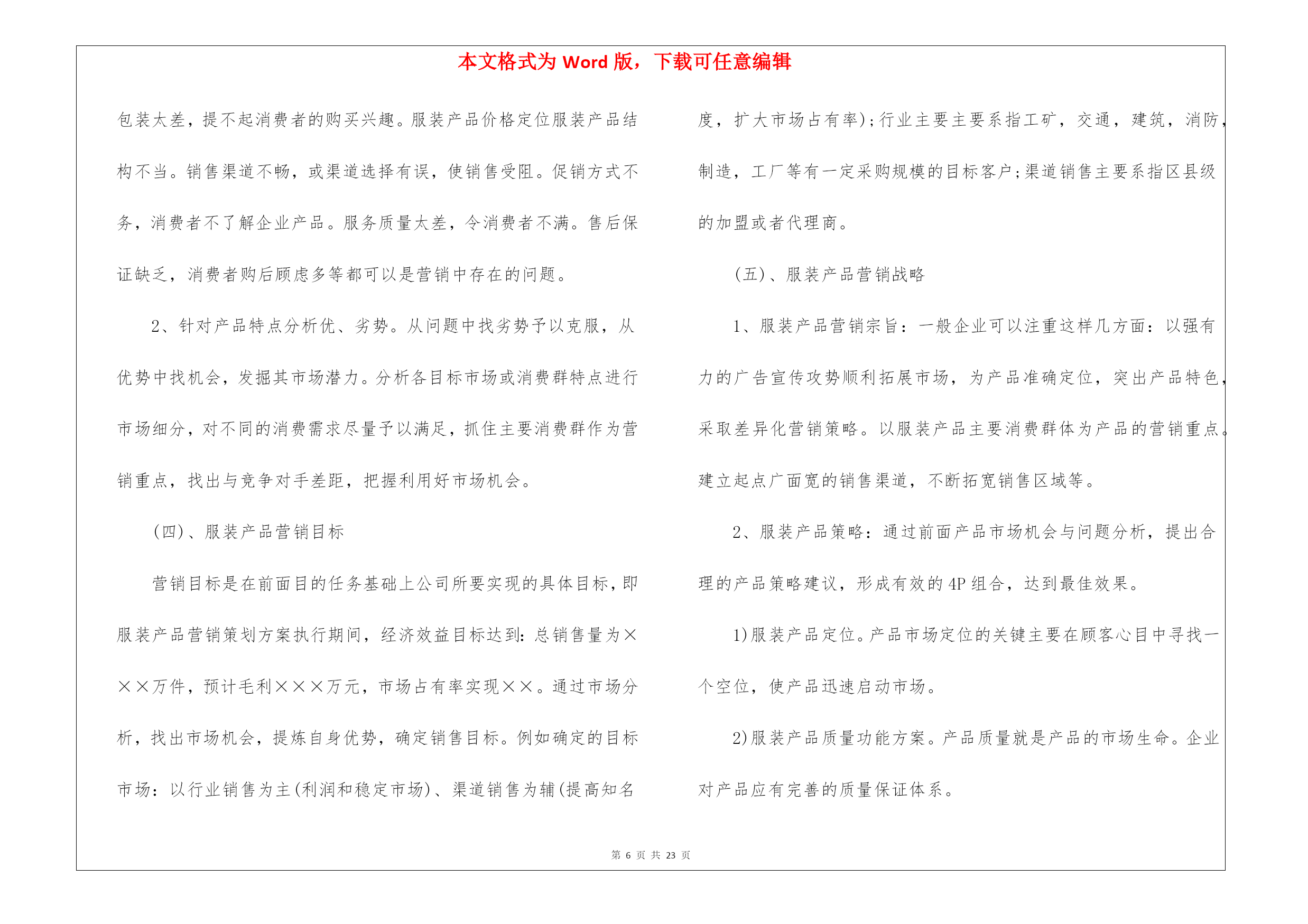 本文格式为 Word 版，下载可任意编辑

包装太差，提不起消费者的购买兴趣。服装产品价格定位服装产品结构不当。销售渠道不畅，或渠道选择有误，使销售受阻。促销方式不务，消费者不了解企业产品。服务质量太差，令消费者不满。售后保证缺乏，消费者购后顾虑多等都可以是营销中存在的问题。

2、针对产品特点分析优、劣势。从问题中找劣势予以克服，从优势中找机会，发掘其市场潜力。分析各目标市场或消费群特点进行市场细分，对不同的消费需求尽量予以满足，抓住主要消费群作为营销重点，找出与竞争对手差距，把握利用好市场机会。

(四)、服装产品营销目标

营销目标是在前面目的任务基础上公司所要实现的具体目标，即服装产品营销策划方案执行期间，经济效益目标达到：总销售量为×××万件，预计毛利×××万元，市场占有率实现××。通过市场分析，找出市场机会，提炼自身优势，确定销售目标。例如确定的目标市场：以行业销售为主(利润和稳定市场)、渠道销售为辅(提高知名度，扩大市场占有率)；行业主要主要系指工矿，交通，建筑，消防，制造，工厂等有一定采购规模的目标客户；渠道销售主要系指区县级的加盟或者代理商。

(五)、服装产品营销战略

1、服装产品营销宗旨：一般企业可以注重这样几方面：以强有力的广告宣传攻势顺利拓展市场，为产品准确定位，突出产品特色，采取差异化营销策略。以服装产品主要消费群体为产品的营销重点。建立起点广面宽的销售渠道，不断拓宽销售区域等。

2、服装产品策略：通过前面产品市场机会与问题分析，提出合理的产品策略建议，形成有效的 4P 组合，达到最佳效果。

1)服装产品定位。产品市场定位的关键主要在顾客心目中寻找一个空位，使产品迅速启动市场。

2)服装产品质量功能方案。产品质量就是产品的市场生命。企业对产品应有完善的质量保证体系。

第 6 页 共 23 页